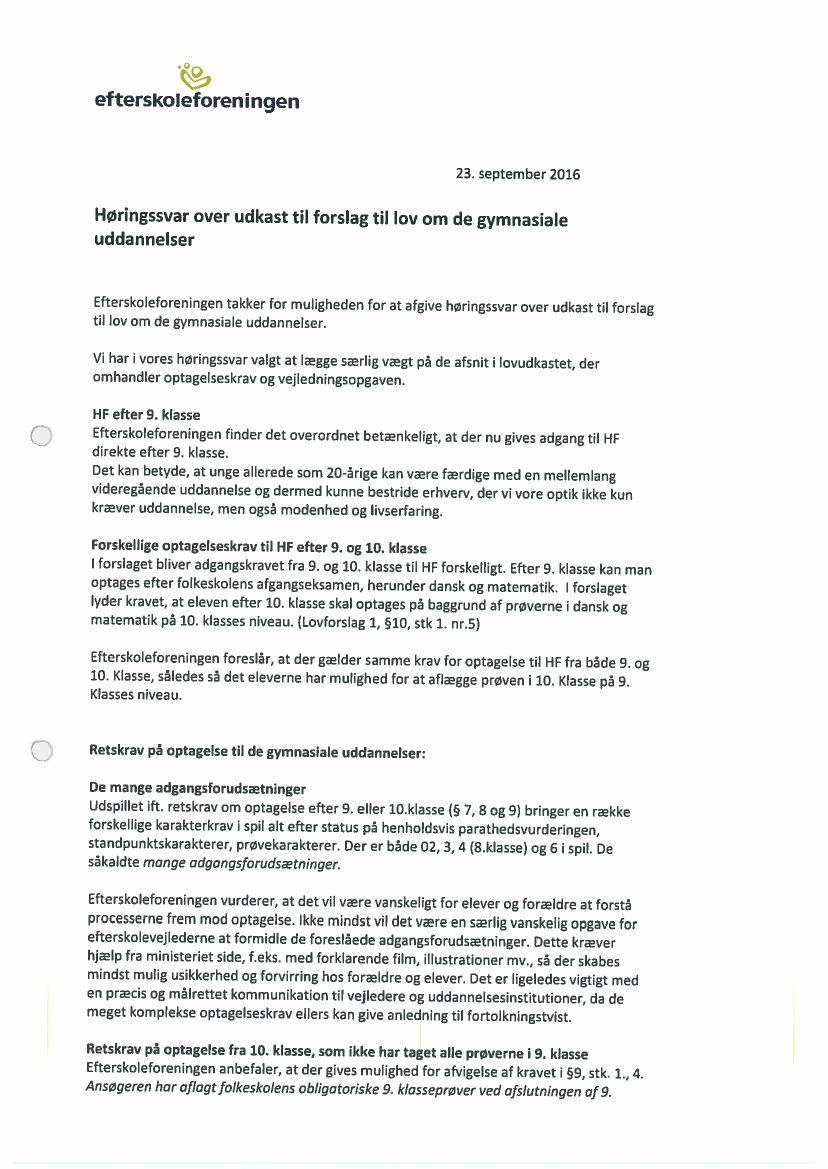 efterskoleforeningen

23. september 2016

Høringssvar over udkast til forslag til lov om de gymnasiale uddannelser

Efterskoleforeningen takker for muligheden for at afgive høringssvar over udkast til forslag til lov om de gymnasiale uddannelser.

Vi har i vores høringssvar valgt at lægge særlig vægt på de afsnit i lovudkastet, der omhandler optagelseskrav og vejledningsopgaven.

HF efter 9. klasse
Efterskoleforeningen finder det overordnet betænkeligt, at der nu gives adgang til HF direkte efter 9. klasse.
Det kan betyde, at unge allerede som 20-årige kan være færdige med en mellemlang videregående uddannelse og dermed kunne bestride erhverv, der vi vore optik ikke kun kræver uddannelse, men også modenhed og livserfaring.

Forskellige optagelseskrav til HF efter 9. og 10. klasse
I forslaget bliver adgangskravet fra 9. og 10. klasse til HF forskelligt. Efter 9. klasse kan man optages efter folkeskolens afgangseksamen, herunder dansk og matematik. I forslaget lyder kravet, at eleven efter 10. klasse skal optages på baggrund af prøverne i dansk og matematik på 10. klasses niveau. (Lovforslag 1, §10, stk 1. nr.5)

Efterskoleforeningen foreslår, at der gælder samme krav for optagelse til HF fra både 9. og 10. Klasse, således så det eleverne har mulighed for at aflægge prøven i 10. Klasse på 9. Klasses niveau.

Retskrav på optagelse til de gymnasiale uddannelser:

De mange adgangsforudsætninger
Udspillet ift. retskrav om optagelse efter 9. eller 10.klasse (§ 7, 8 og 9) bringer en række forskellige karakterkrav i spil alt efter status på henholdsvis parathedsvurderingen, standpunktskarakterer, prøvekarakterer. Der er både 02, 3, 4 (8.klasse) og 6 i spil. De såkaldte mange adgangsforudsætninger.

Efterskoleforeningen vurderer, at det vil være vanskeligt for elever og forældre at forstå processerne frem mod optagelse. Ikke mindst vil det være en særlig vanskelig opgave for efterskolevejlederne at formidle de foreslåede adgangsforudsætninger. Dette kræver hjælp fra ministeriet side, f.eks. med forklarende film, illustrationer mv., så der skabes mindst mulig usikkerhed og forvirring hos forældre og elever. Det er ligeledes vigtigt med en præcis og målrettet kommunikation til vejledere og uddannelsesinstitutioner, da de meget komplekse optagelseskrav ellers kan give anledning til fortolkningstvist.

Retskrav på optagelse fra 10. klasse, som ikke har taget alle prøverne i 9. klasse
Efterskoleforeningen anbefaler, at der gives mulighed for afvigelse af kravet i §9, stk. 1., 4. Ansøgeren har aflagt folkeskolens obligatoriske 9. klasseprøver ved afslutningen af 9.